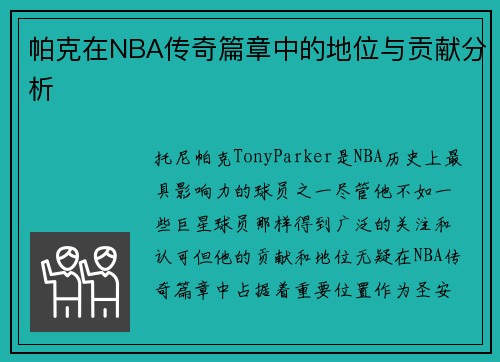 帕克在NBA传奇篇章中的地位与贡献分析

托尼帕克TonyParker是NBA历史上最具影响力的球员之一尽管他不如一些巨星球员那样得到广泛的关注和认可但他的贡献和地位无疑在NBA传奇篇章中占据着重要位置作为圣安